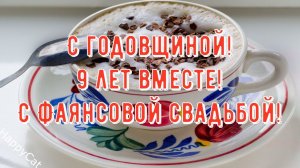 С ГОДОВЩИНОЙ!
9 ЛЕТ ВМЕСТЕ!
С ФАЯНСОВОЙ СВАДЬБОЙ!

HappyCat